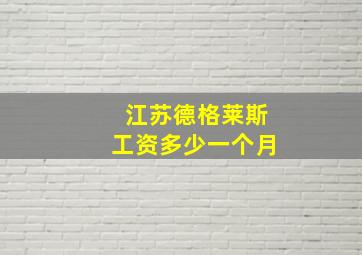 江苏德格莱斯
工资多少一个月